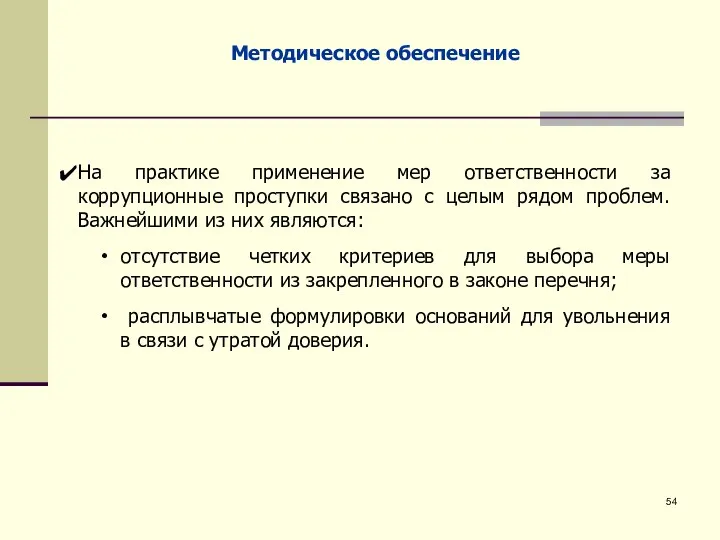 Методическое обеспечение

✔На практике применение мер ответственности за коррупционные проступки связано с целым рядом проблем. Важнейшими из них являются:

• отсутствие четких критериев для выбора меры ответственности из закрепленного в законе перечня;

• расплывчатые формулировки оснований для увольнения в связи с утратой доверия.

54